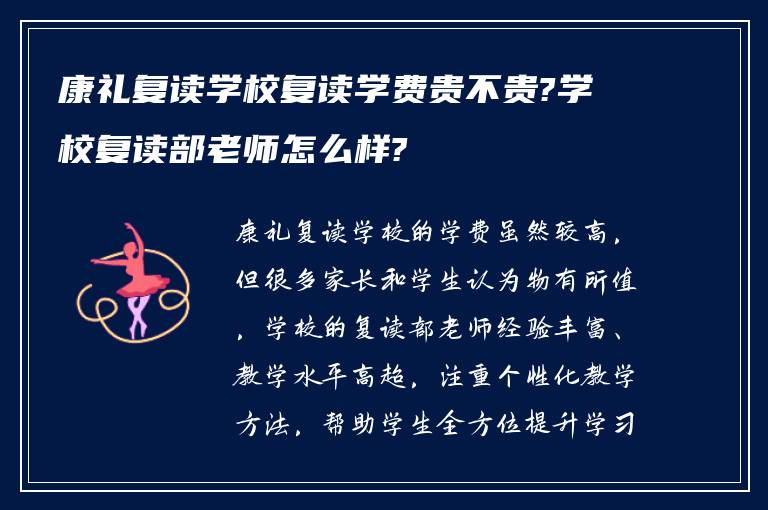 康礼复读学校复读学费贵不贵?学校复读部老师怎么样?

康礼复读学校的学费虽然较高，但很多家长和学生认为物有所值，学校的复读部老师经验丰富、教学水平高超，注重个性化教学方法，帮助学生全方位提升学习